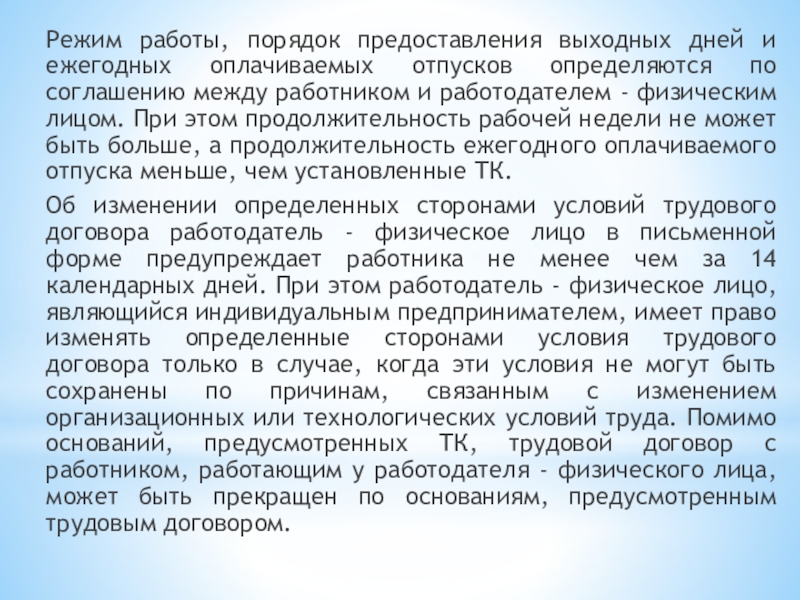 Режим работы, порядок предоставления выходных дней и ежегодных оплачиваемых отпусков определяются по соглашению между работником и работодателем - физическим лицом. При этом продолжительность рабочей недели не может быть больше, а продолжительность ежегодного оплачиваемого отпуска меньше, чем установленные ТК.

Об изменении определенных сторонами условий трудового договора работодатель - физическое лицо в письменной форме предупреждает работника не менее чем за 14 календарных дней. При этом работодатель - физическое лицо, являющийся индивидуальным предпринимателем, имеет право изменять определенные сторонами условия трудового договора только в случае, когда эти условия не могут быть сохранены по причинам, связанным с изменением организационных или технологических условий труда. Помимо оснований, предусмотренных ТК, трудовой договор с работником, работающим у работодателя - физического лица, может быть прекращен по основаниям, предусмотренным трудовым договором.